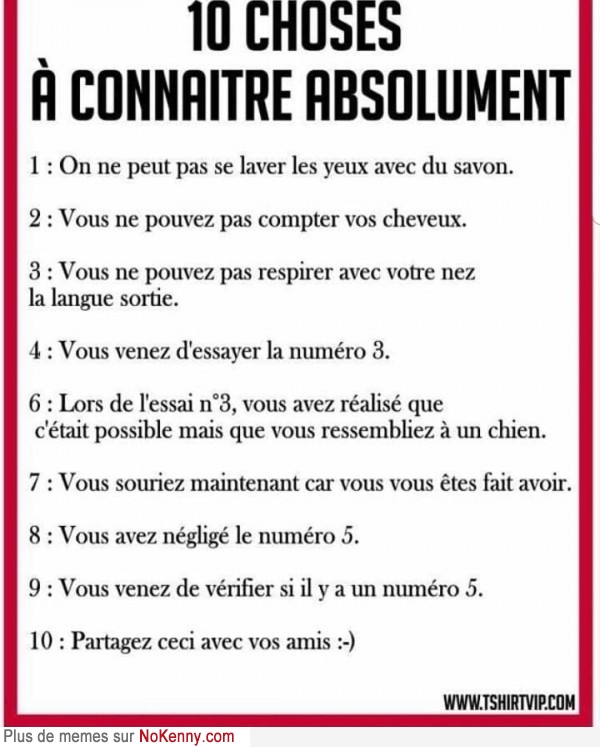 10 CHOSES
À CONNAITRE ABSOLUMENT

1 : On ne peut pas se laver les yeux avec du savon.

2 : Vous ne pouvez pas compter vos cheveux.

3 : Vous ne pouvez pas respirer avec votre nez la langue sortie.

4 : Vous venez d'essayer la numéro 3.

6 : Lors de l'essai n°3, vous avez réalisé que c'était possible mais que vous ressembliez à un chien.

7 : Vous souriez maintenant car vous vous êtes fait avoir.

8 : Vous avez négligé le numéro 5.

9 : Vous venez de vérifier si il y a un numéro 5.

10 : Partagez ceci avec vos amis :-)

WWW.TSHIRTVIP.COM

Plus de memes sur NoKenny.com